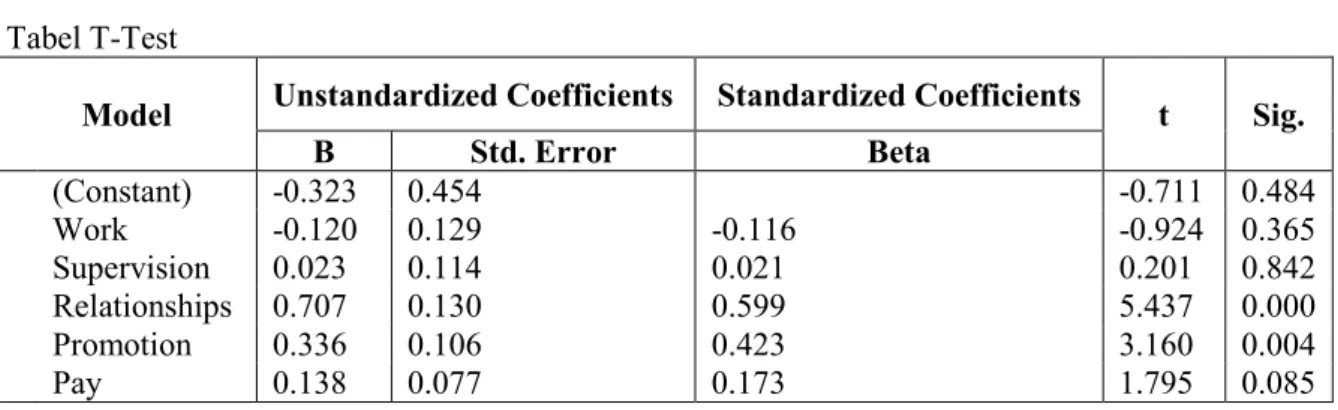 Tabel T-Test

| Model | Unstandardized Coefficients | | Standardized Coefficients | t | Sig. |
|---|---|---|---|---|---|
| | B | Std. Error | Beta | | |
| (Constant) | -0.323 | 0.454 | | -0.711 | 0.484 |
| Work | -0.120 | 0.129 | -0.116 | -0.924 | 0.365 |
| Supervision | 0.023 | 0.114 | 0.021 | 0.201 | 0.842 |
| Relationships | 0.707 | 0.130 | 0.599 | 5.437 | 0.000 |
| Promotion | 0.336 | 0.106 | 0.423 | 3.160 | 0.004 |
| Pay | 0.138 | 0.077 | 0.173 | 1.795 | 0.085 |